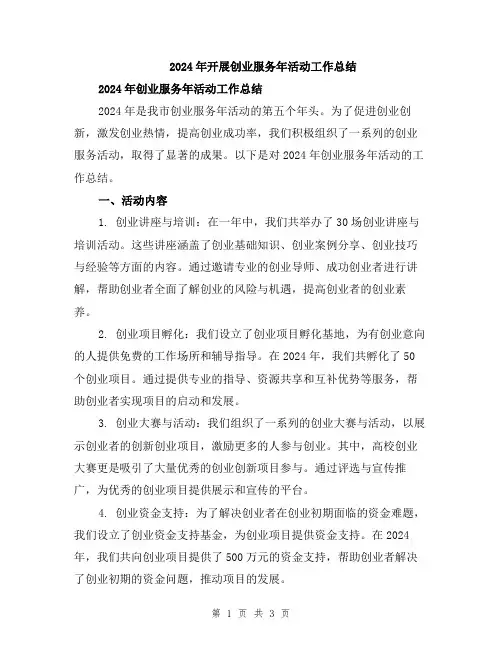 2024年开展创业服务年活动工作总结

2024年创业服务年活动工作总结

2024年是我市创业服务年活动的第五个年头。为了促进创业创新，激发创业热情，提高创业成功率，我们积极组织了一系列的创业服务活动，取得了显著的成果。以下是对2024年创业服务年活动的工作总结。

一、活动内容

1. 创业讲座与培训：在一年中，我们共举办了30场创业讲座与培训活动。这些讲座涵盖了创业基础知识、创业案例分享、创业技巧与经验等方面的内容。通过邀请专业的创业导师、成功创业者进行讲解，帮助创业者全面了解创业的风险与机遇，提高创业者的创业素养。

2. 创业项目孵化：我们设立了创业项目孵化基地，为有创业意向的人提供免费的工作场所和辅导指导。在2024年，我们共孵化了50个创业项目。通过提供专业的指导、资源共享和互补优势等服务，帮助创业者实现项目的启动和发展。

3. 创业大赛与活动：我们组织了一系列的创业大赛与活动，以展示创业者的创新创业项目，激励更多的人参与创业。其中，高校创业大赛更是吸引了大量优秀的创业创新项目参与。通过评选与宣传推广，为优秀的创业项目提供展示和宣传的平台。

4. 创业资金支持：为了解决创业者在创业初期面临的资金难题，我们设立了创业资金支持基金，为创业项目提供资金支持。在2024年，我们共向创业项目提供了500万元的资金支持，帮助创业者解决了创业初期的资金问题，推动项目的发展。

第 1 页 共 3 页